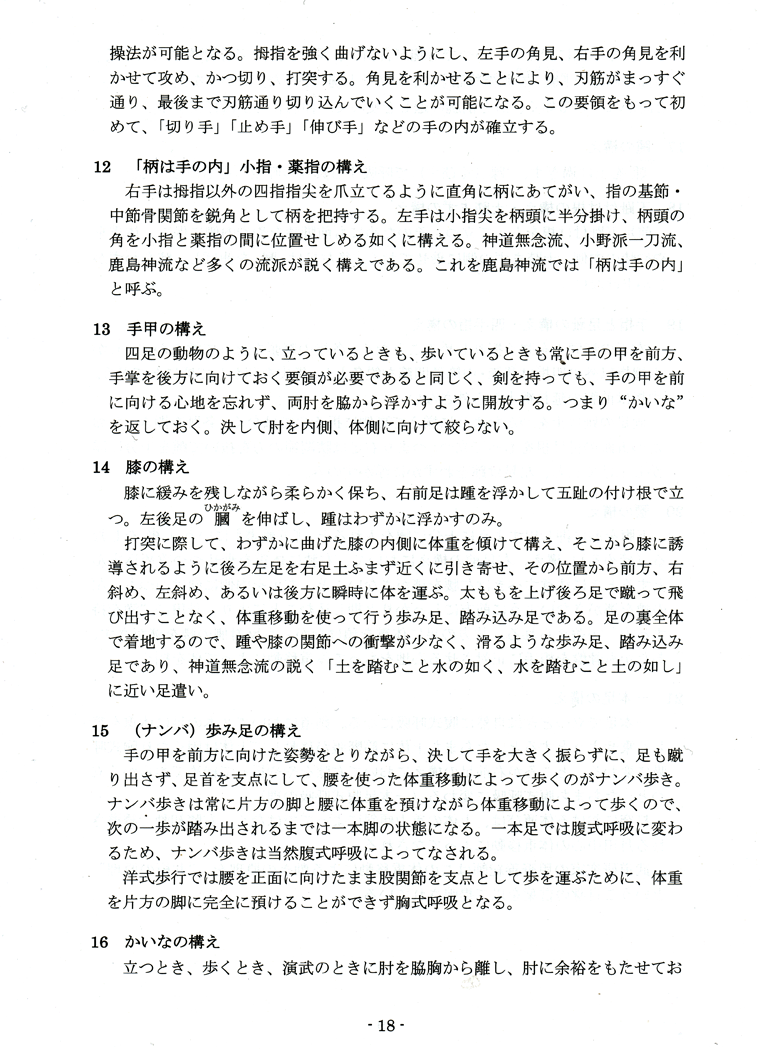 操法が可能となる。拇指を強く曲げないようにし、左手の角見、右手の角見を利かせて攻め、かつ切り、打突する。角見を利かせることにより、刃筋がまっすぐ通り、最後まで刃筋通り切り込んでいくことが可能になる。この要領をもって初めて、「切り手」「止め手」「伸び手」などの手の内が確立する。

12　「柄は手の内」小指・薬指の構え

右手は拇指以外の四指指尖を爪立てるように直角に柄にあてがい、指の基節・中節骨関節を鋭角として柄を把持する。左手は小指尖を柄頭に半分掛け、柄頭の角を小指と薬指の間に位置せしめる如くに構える。神道無念流、小野派一刀流、鹿島神流など多くの流派が説く構えである。これを鹿島神流では「柄は手の内」と呼ぶ。

13　手甲の構え

四足の動物のように、立っているときも、歩いているときも常に手の甲を前方、手掌を後方に向けておく要領が必要であると同じく、剣を持っても、手の甲を前に向ける心地を忘れず、両肘を脇から浮かすように開放する。つまり“かいな”を返しておく。決して肘を内側、体側に向けて絞らない。

14　膝の構え

膝に緩みを残しながら柔らかく保ち、右前足は踵を浮かして五趾の付け根で立つ。左後足の膕(ひかがみ)を伸ばし、踵はわずかに浮かすのみ。

打突に際して、わずかに曲げた膝の内側に体重を傾けて構え、そこから膝に誘導されるように後ろ左足を右足土ふまず近くに引き寄せ、その位置から前方、右斜め、左斜め、あるいは後方に瞬時に体を運ぶ。太ももを上げ後ろ足で蹴って飛び出すことなく、体重移動を使って行う歩み足、踏み込み足である。足の裏全体で着地するので、踵や膝の関節への衝撃が少なく、滑るような歩み足、踏み込み足であり、神道無念流の説く「土を踏むこと水の如く、水を踏むこと土の如し」に近い足遣い。

15　(ナンバ)歩み足の構え

手の甲を前方に向けた姿勢をとりながら、決して手を大きく振らずに、足も蹴り出さず、足首を支点にして、腰を使った体重移動によって歩くのがナンバ歩き。ナンバ歩きは常に片方の脚と腰に体重を預けながら体重移動によって歩くので、次の一歩が踏み出されるまでは一本脚の状態になる。一本足では腹式呼吸に変わるため、ナンバ歩きは当然腹式呼吸によってなされる。

洋式歩行では腰を正面に向けたまま股関節を支点として歩を運ぶために、体重を片方の脚に完全に預けることができず胸式呼吸となる。

16　かいなの構え

立つとき、歩くとき、演武のときに肘を脇胸から離し、肘に余裕をもたせてお

- 18 -